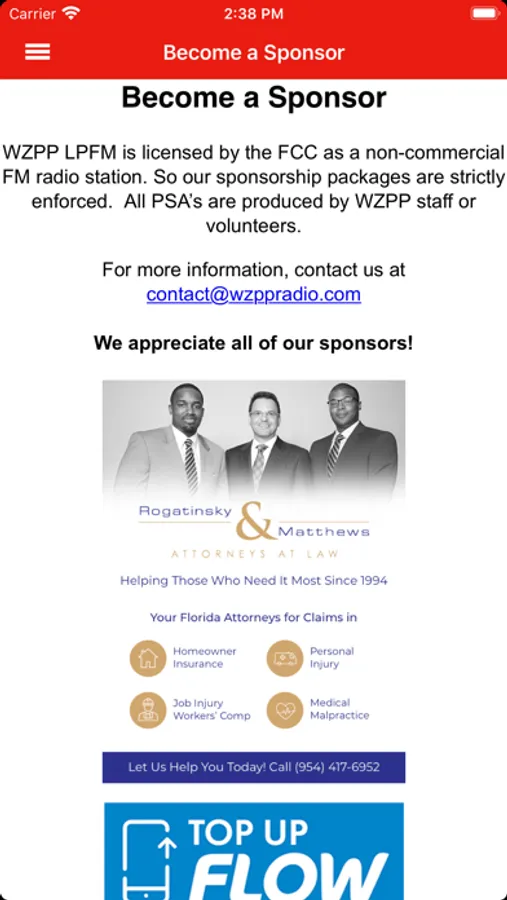 Carrier 2:38 PM

Become a Sponsor

Become a Sponsor

WZPP LPFM is licensed by the FCC as a non-commercial FM radio station. So our sponsorship packages are strictly enforced. All PSA's are produced by WZPP staff or volunteers.

For more information, contact us at contact@wzppradio.com

We appreciate all of our sponsors!

Rogatinsky & Matthews

ATTORNEYS AT LAW

Helping Those Who Need It Most Since 1994

Your Florida Attorneys for Claims in

Homeowner Insurance

Personal Injury

Job Injury Workers' Comp

Medical Malpractice

Let Us Help You Today! Call (954) 417-6952

TOP UP

FLOW